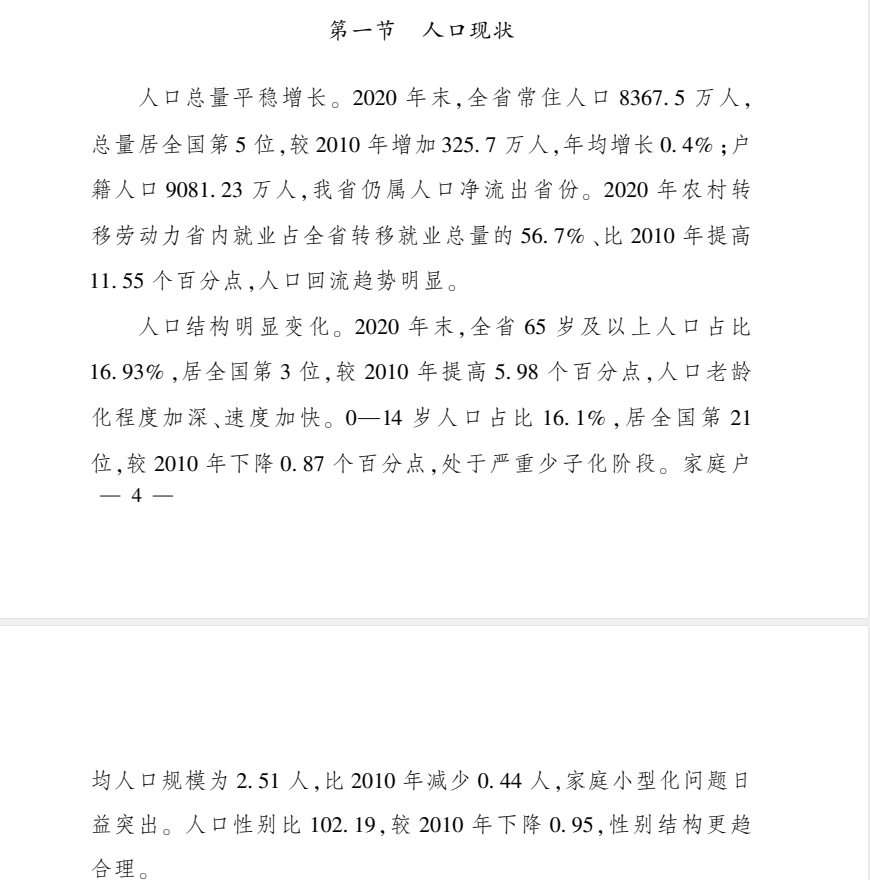 第一节　人口现状

人口总量平稳增长。2020 年末，全省常住人口 8367.5 万人，总量居全国第 5 位，较 2010 年增加 325.7 万人，年均增长 0.4%；户籍人口 9081.23 万人，我省仍属人口净流出省份。2020 年农村转移劳动力省内就业占全省转移就业总量的 56.7%、比 2010 年提高 11.55 个百分点，人口回流趋势明显。

人口结构明显变化。2020 年末，全省 65 岁及以上人口占比 16.93%，居全国第 3 位，较 2010 年提高 5.98 个百分点，人口老龄化程度加深、速度加快。0—14 岁人口占比 16.1%，居全国第 21 位，较 2010 年下降 0.87 个百分点，处于严重少子化阶段。家庭户

— 4 —

均人口规模为 2.51 人，比 2010 年减少 0.44 人，家庭小型化问题日益突出。人口性别比 102.19，较 2010 年下降 0.95，性别结构更趋合理。